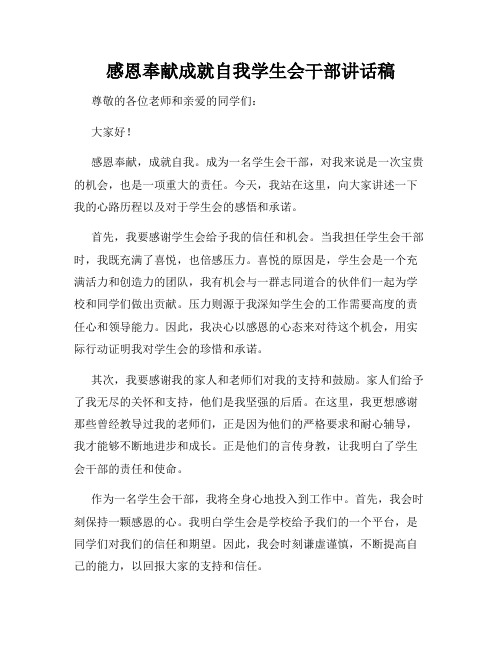 感恩奉献成就自我学生会干部讲话稿

尊敬的各位老师和亲爱的同学们：

大家好！

感恩奉献，成就自我。成为一名学生会干部，对我来说是一次宝贵的机会，也是一项重大的责任。今天，我站在这里，向大家讲述一下我的心路历程以及对于学生会的感悟和承诺。

首先，我要感谢学生会给予我的信任和机会。当我担任学生会干部时，我既充满了喜悦，也倍感压力。喜悦的原因是，学生会是一个充满活力和创造力的团队，我有机会与一群志同道合的伙伴们一起为学校和同学们做出贡献。压力则源于我深知学生会的工作需要高度的责任心和领导能力。因此，我决心以感恩的心态来对待这个机会，用实际行动证明我对学生会的珍惜和承诺。

其次，我要感谢我的家人和老师们对我的支持和鼓励。家人们给予了我无尽的关怀和支持，他们是我坚强的后盾。在这里，我更想感谢那些曾经教导过我的老师们，正是因为他们的严格要求和耐心辅导，我才能够不断地进步和成长。正是他们的言传身教，让我明白了学生会干部的责任和使命。

作为一名学生会干部，我将全身心地投入到工作中。首先，我会时刻保持一颗感恩的心。我明白学生会是学校给予我们的一个平台，是同学们对我们的信任和期望。因此，我会时刻谦虚谨慎，不断提高自己的能力，以回报大家的支持和信任。